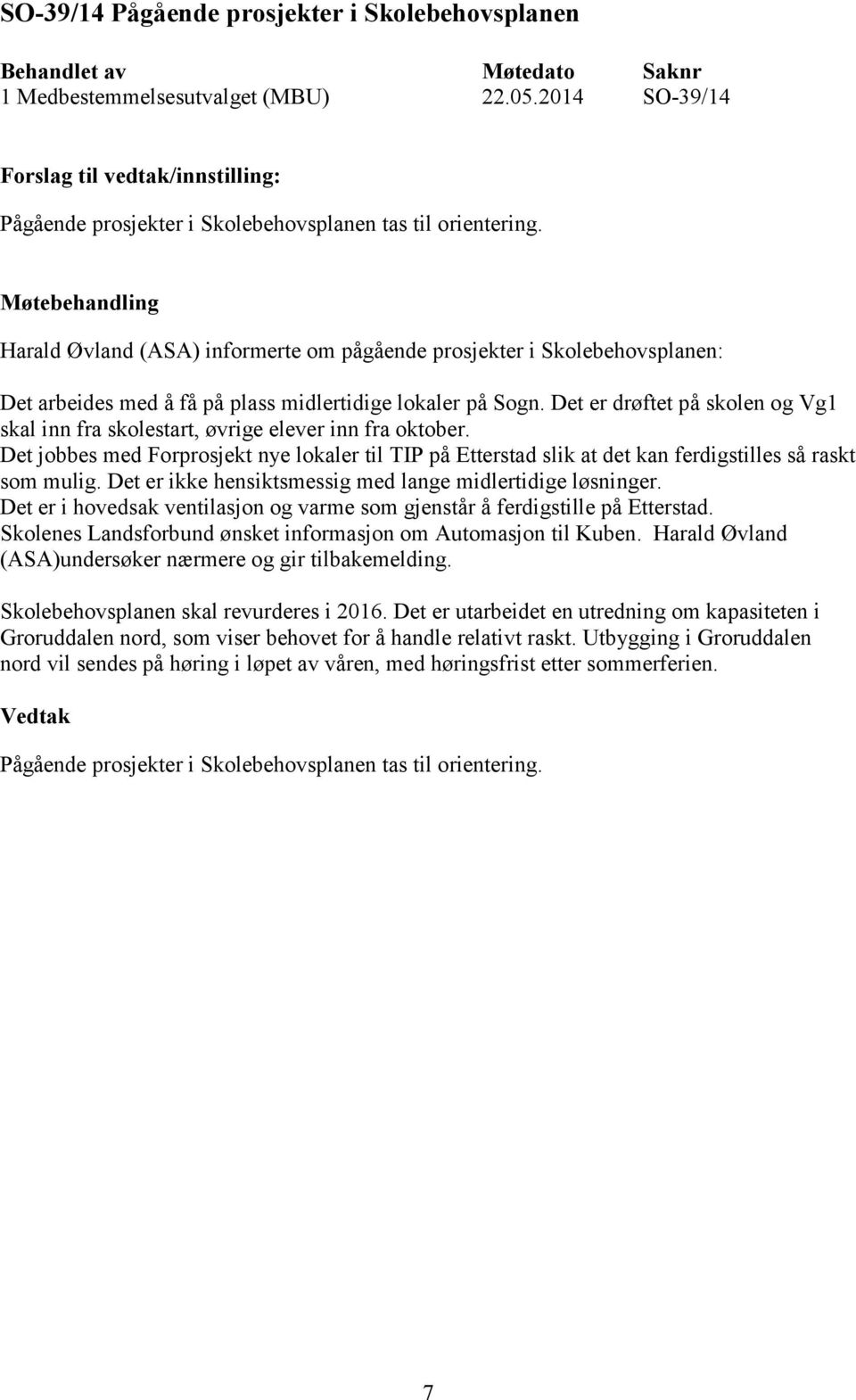 SO-39/14 Pågående prosjekter i Skolebehovsplanen

| Behandlet av | Møtedato | Saknr |
|---|---|---|
| 1 Medbestemmelsesutvalget (MBU) | 22.05.2014 | SO-39/14 |

Forslag til vedtak/innstilling:

Pågående prosjekter i Skolebehovsplanen tas til orientering.

Møtebehandling

Harald Øvland (ASA) informerte om pågående prosjekter i Skolebehovsplanen:

Det arbeides med å få på plass midlertidige lokaler på Sogn. Det er drøftet på skolen og Vg1 skal inn fra skolestart, øvrige elever inn fra oktober.
Det jobbes med Forprosjekt nye lokaler til TIP på Etterstad slik at det kan ferdigstilles så raskt som mulig. Det er ikke hensiktsmessig med lange midlertidige løsninger.
Det er i hovedsak ventilasjon og varme som gjenstår å ferdigstille på Etterstad.
Skolenes Landsforbund ønsket informasjon om Automasjon til Kuben. Harald Øvland (ASA)undersøker nærmere og gir tilbakemelding.

Skolebehovsplanen skal revurderes i 2016. Det er utarbeidet en utredning om kapasiteten i Groruddalen nord, som viser behovet for å handle relativt raskt. Utbygging i Groruddalen nord vil sendes på høring i løpet av våren, med høringsfrist etter sommerferien.

Vedtak

Pågående prosjekter i Skolebehovsplanen tas til orientering.

7